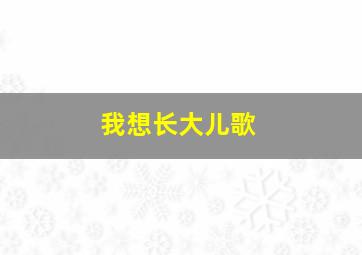 我想长大儿歌